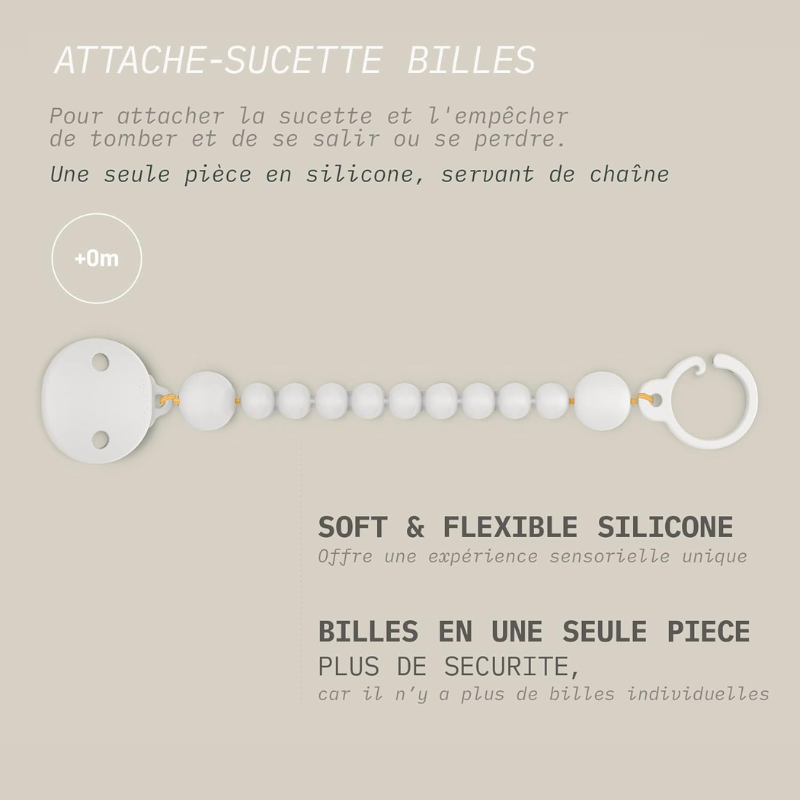 ATTACHE-SUCETTE BILLES

Pour attacher la sucette et l'empêcher de tomber et de se salir ou se perdre.

Une seule pièce en silicone, servant de chaîne

+0m

SOFT & FLEXIBLE SILICONE
Offre une expérience sensorielle unique

BILLES EN UNE SEULE PIECE
PLUS DE SECURITE,
car il n'y a plus de billes individuelles